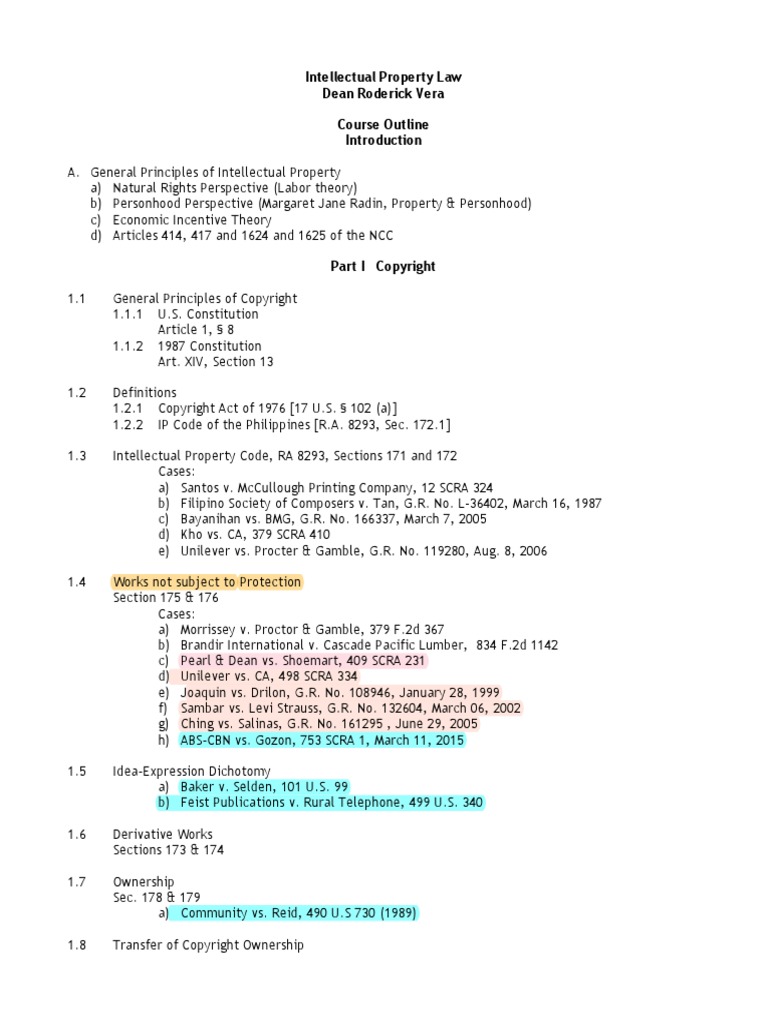 Intellectual Property Law
Dean Roderick Vera

Course Outline
Introduction

A. General Principles of Intellectual Property
a) Natural Rights Perspective (Labor theory)
b) Personhood Perspective (Margaret Jane Radin, Property & Personhood)
c) Economic Incentive Theory
d) Articles 414, 417 and 1624 and 1625 of the NCC

Part I Copyright

1.1 General Principles of Copyright
1.1.1 U.S. Constitution
Article 1, § 8
1.1.2 1987 Constitution
Art. XIV, Section 13

1.2 Definitions
1.2.1 Copyright Act of 1976 [17 U.S. § 102 (a)]
1.2.2 IP Code of the Philippines [R.A. 8293, Sec. 172.1]

1.3 Intellectual Property Code, RA 8293, Sections 171 and 172
Cases:
a) Santos v. McCullough Printing Company, 12 SCRA 324
b) Filipino Society of Composers v. Tan, G.R. No. L-36402, March 16, 1987
c) Bayanihan vs. BMG, G.R. No. 166337, March 7, 2005
d) Kho vs. CA, 379 SCRA 410
e) Unilever vs. Procter & Gamble, G.R. No. 119280, Aug. 8, 2006

1.4 Works not subject to Protection
Section 175 & 176
Cases:
a) Morrissey v. Proctor & Gamble, 379 F.2d 367
b) Brandir International v. Cascade Pacific Lumber, 834 F.2d 1142
c) Pearl & Dean vs. Shoemart, 409 SCRA 231
d) Unilever vs. CA, 498 SCRA 334
e) Joaquin vs. Drilon, G.R. No. 108946, January 28, 1999
f) Sambar vs. Levi Strauss, G.R. No. 132604, March 06, 2002
g) Ching vs. Salinas, G.R. No. 161295 , June 29, 2005
h) ABS-CBN vs. Gozon, 753 SCRA 1, March 11, 2015

1.5 Idea-Expression Dichotomy
a) Baker v. Selden, 101 U.S. 99
b) Feist Publications v. Rural Telephone, 499 U.S. 340

1.6 Derivative Works
Sections 173 & 174

1.7 Ownership
Sec. 178 & 179
a) Community vs. Reid, 490 U.S 730 (1989)

1.8 Transfer of Copyright Ownership